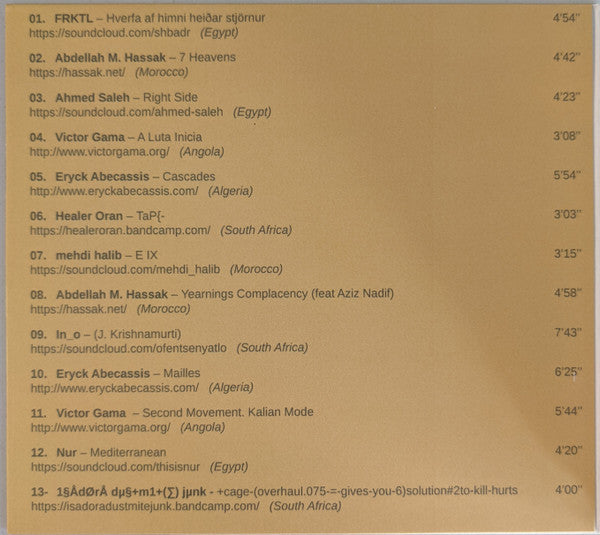 01. FRKTL – Hverfa af himni heiðar stjörnur 4'54''
https://soundcloud.com/shbadr (Egypt)

02. Abdellah M. Hassak – 7 Heavens 4'42''
https://hassak.net/ (Morocco)

03. Ahmed Saleh – Right Side 4'23''
https://soundcloud.com/ahmed-saleh (Egypt)

04. Victor Gama – A Luta Inicia 3'08''
http://www.victorgama.org/ (Angola)

05. Eryck Abecassis – Cascades 5'54''
http://www.eryckabecassis.com/ (Algeria)

06. Healer Oran – TaP{- 3'03''
https://healeroran.bandcamp.com/ (South Africa)

07. mehdi halib – E IX 3'15''
https://soundcloud.com/mehdi_halib (Morocco)

08. Abdellah M. Hassak – Yearnings Complacency (feat Aziz Nadif) 4'58''
https://hassak.net/ (Morocco)

09. In_o – (J. Krishnamurti) 7'43''
https://soundcloud.com/ofentsenyatlo (South Africa)

10. Eryck Abecassis – Mailles 6'25''
http://www.eryckabecassis.com/ (Algeria)

11. Victor Gama – Second Movement. Kalian Mode 5'44''
http://www.victorgama.org/ (Angola)

12. Nur – Mediterranean 4'20''
https://soundcloud.com/thisisnur (Egypt)

13- 1§ÅdØrÅ dµ§+m1+(∑) jµnk - +cage-(overhaul.075-=-gives-you-6)solution#2to-kill-hurts 4'00''
https://isadoradustmitejunk.bandcamp.com/ (South Africa)